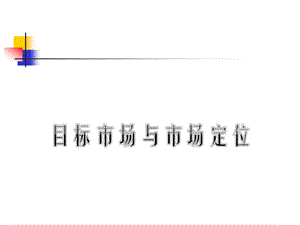 目标市场与市场定位